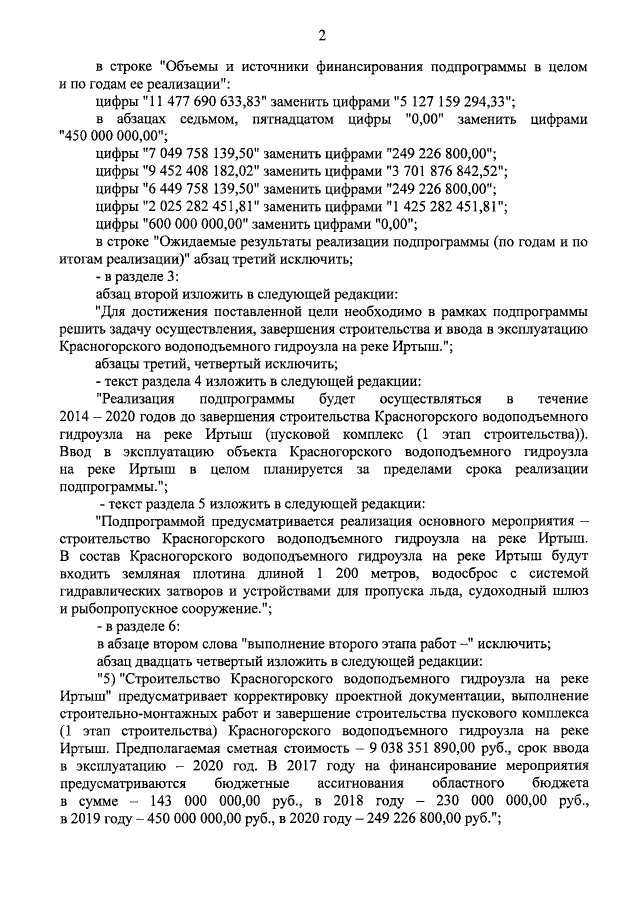 2

в строке "Объемы и источники финансирования подпрограммы в целом и по годам ее реализации":

цифры "11 477 690 633,83" заменить цифрами "5 127 159 294,33";

в абзацах седьмом, пятнадцатом цифры "0,00" заменить цифрами "450 000 000,00";

цифры "7 049 758 139,50" заменить цифрами "249 226 800,00";

цифры "9 452 408 182,02" заменить цифрами "3 701 876 842,52";

цифры "6 449 758 139,50" заменить цифрами "249 226 800,00";

цифры "2 025 282 451,81" заменить цифрами "1 425 282 451,81";

цифры "600 000 000,00" заменить цифрами "0,00";

в строке "Ожидаемые результаты реализации подпрограммы (по годам и по итогам реализации)" абзац третий исключить;

- в разделе 3:

абзац второй изложить в следующей редакции:

"Для достижения поставленной цели необходимо в рамках подпрограммы решить задачу осуществления, завершения строительства и ввода в эксплуатацию Красногорского водоподъемного гидроузла на реке Иртыш.";

абзацы третий, четвертый исключить;

- текст раздела 4 изложить в следующей редакции:

"Реализация подпрограммы будет осуществляться в течение 2014 – 2020 годов до завершения строительства Красногорского водоподъемного гидроузла на реке Иртыш (пусковой комплекс (1 этап строительства)). Ввод в эксплуатацию объекта Красногорского водоподъемного гидроузла на реке Иртыш в целом планируется за пределами срока реализации подпрограммы.";

- текст раздела 5 изложить в следующей редакции:

"Подпрограммой предусматривается реализация основного мероприятия – строительство Красногорского водоподъемного гидроузла на реке Иртыш. В состав Красногорского водоподъемного гидроузла на реке Иртыш будут входить земляная плотина длиной 1 200 метров, водосброс с системой гидравлических затворов и устройствами для пропуска льда, судоходный шлюз и рыбопропускное сооружение.";

- в разделе 6:

в абзаце втором слова "выполнение второго этапа работ –" исключить;

абзац двадцать четвертый изложить в следующей редакции:

"5) "Строительство Красногорского водоподъемного гидроузла на реке Иртыш" предусматривает корректировку проектной документации, выполнение строительно-монтажных работ и завершение строительства пускового комплекса (1 этап строительства) Красногорского водоподъемного гидроузла на реке Иртыш. Предполагаемая сметная стоимость – 9 038 351 890,00 руб., срок ввода в эксплуатацию – 2020 год. В 2017 году на финансирование мероприятия предусматриваются бюджетные ассигнования областного бюджета в сумме – 143 000 000,00 руб., в 2018 году – 230 000 000,00 руб., в 2019 году – 450 000 000,00 руб., в 2020 году – 249 226 800,00 руб.";